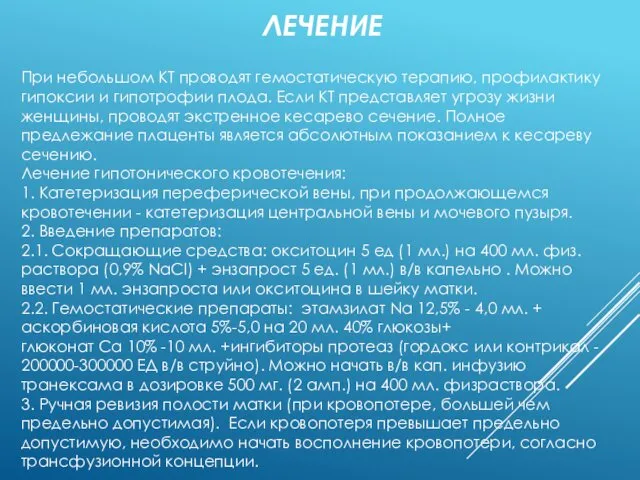 ЛЕЧЕНИЕ

При небольшом КТ проводят гемостатическую терапию, профилактику гипоксии и гипотрофии плода. Если КТ представляет угрозу жизни женщины, проводят экстренное кесарево сечение. Полное предлежание плаценты является абсолютным показанием к кесареву сечению.
Лечение гипотонического кровотечения:
1. Катетеризация переферической вены, при продолжающемся кровотечении - катетеризация центральной вены и мочевого пузыря.
2. Введение препаратов:
2.1. Сокращающие средства: окситоцин 5 ед (1 мл.) на 400 мл. физ. раствора (0,9% NaCl) + энзапрост 5 ед. (1 мл.) в/в капельно . Можно ввести 1 мл. энзапроста или окситоцина в шейку матки.
2.2. Гемостатические препараты: этамзилат Na 12,5% - 4,0 мл. + аскорбиновая кислота 5%-5,0 на 20 мл. 40% глюкозы+
глюконат Ca 10% -10 мл. +ингибиторы протеаз (гордокс или контрикал - 200000-300000 ЕД в/в струйно). Можно начать в/в кап. инфузию транексама в дозировке 500 мг. (2 амп.) на 400 мл. физраствора.
3. Ручная ревизия полости матки (при кровопотере, большей чем предельно допустимая). Если кровопотеря превышает предельно допустимую, необходимо начать восполнение кровопотери, согласно трансфузионной концепции.